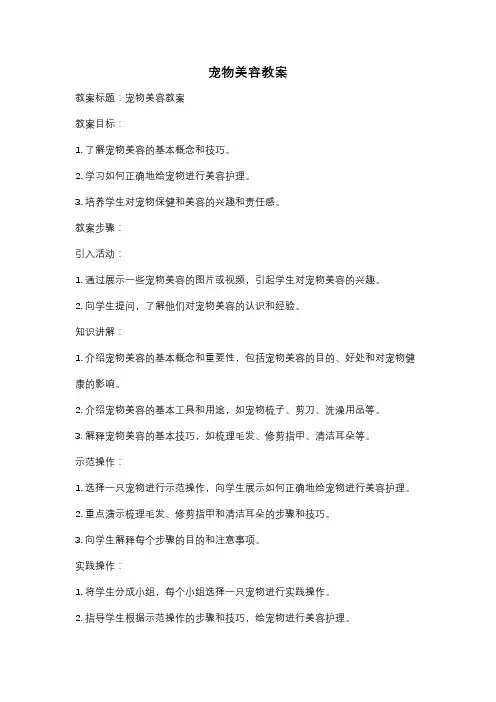 宠物美容教案

教案标题：宠物美容教案

教案目标：

1. 了解宠物美容的基本概念和技巧。

2. 学习如何正确地给宠物进行美容护理。

3. 培养学生对宠物保健和美容的兴趣和责任感。

教案步骤：

引入活动：

1. 通过展示一些宠物美容的图片或视频，引起学生对宠物美容的兴趣。

2. 向学生提问，了解他们对宠物美容的认识和经验。

知识讲解：

1. 介绍宠物美容的基本概念和重要性，包括宠物美容的目的、好处和对宠物健康的影响。

2. 介绍宠物美容的基本工具和用途，如宠物梳子、剪刀、洗澡用品等。

3. 解释宠物美容的基本技巧，如梳理毛发、修剪指甲、清洁耳朵等。

示范操作：

1. 选择一只宠物进行示范操作，向学生展示如何正确地给宠物进行美容护理。

2. 重点演示梳理毛发、修剪指甲和清洁耳朵的步骤和技巧。

3. 向学生解释每个步骤的目的和注意事项。

实践操作：

1. 将学生分成小组，每个小组选择一只宠物进行实践操作。

2. 指导学生根据示范操作的步骤和技巧，给宠物进行美容护理。